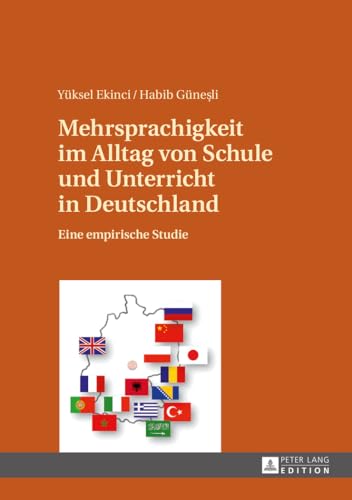 Yüksel Ekinci / Habib Güneşli

Mehrsprachigkeit im Alltag von Schule und Unterricht in Deutschland

Eine empirische Studie

PETER LANG
EDITION